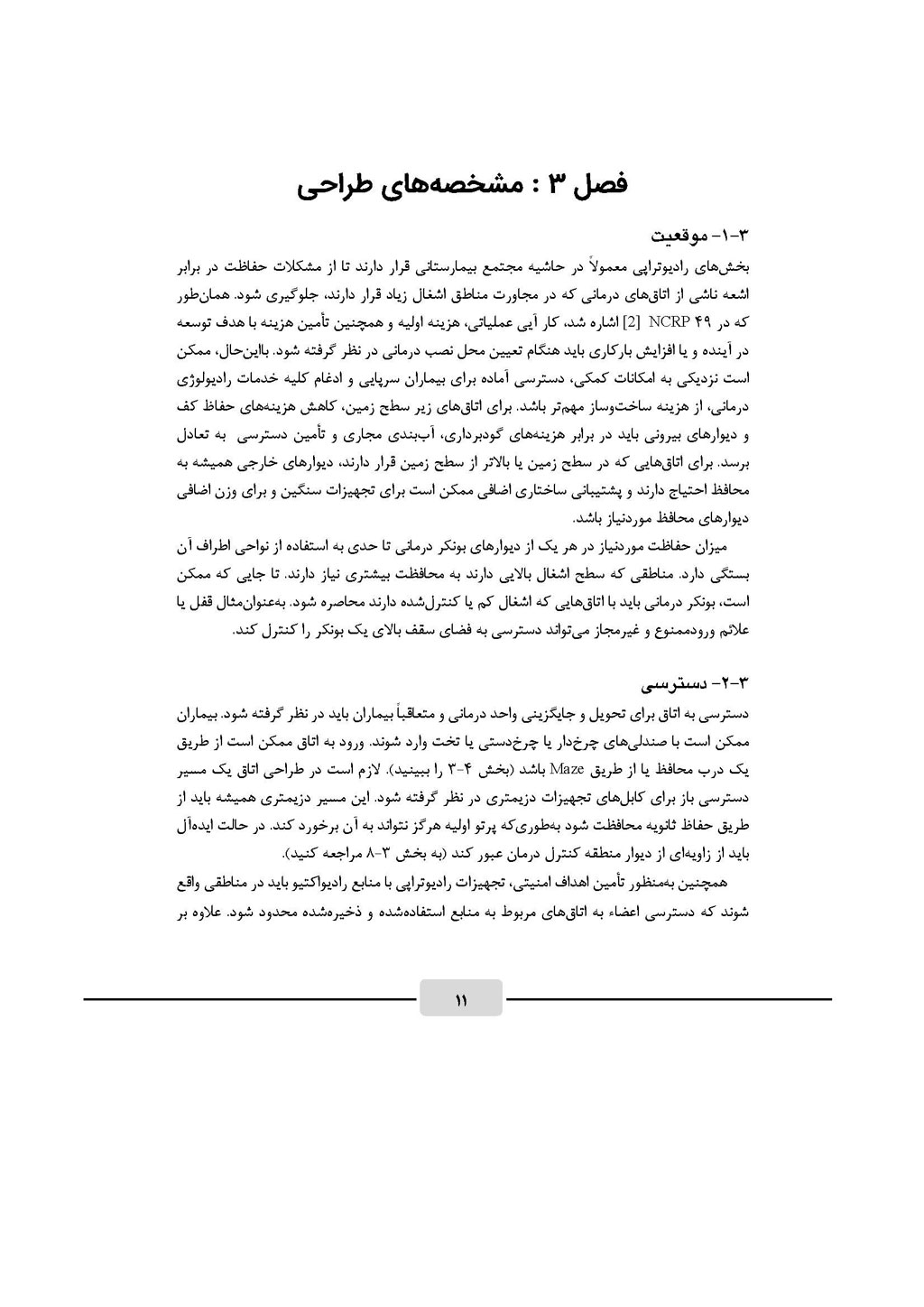 فصل ۳ : مشخصه‌های طراحی

۳-۱- موقعیت
بخش‌های رادیوتراپی معمولاً در حاشیه مجتمع بیمارستانی قرار دارند تا از مشکلات حفاظت در برابر اشعه ناشی از اتاق‌های درمانی که در مجاورت مناطق اشغال زیاد قرار دارند، جلوگیری شود. همان‌طور که در NCRP ۴۹ [2] اشاره شد، کار آیی عملیاتی، هزینه اولیه و همچنین تأمین هزینه با هدف توسعه در آینده و یا افزایش بارکاری باید هنگام تعیین محل نصب درمانی در نظر گرفته شود. بااین‌حال، ممکن است نزدیکی به امکانات کمکی، دسترسی آماده برای بیماران سرپایی و ادغام کلیه خدمات رادیولوژی درمانی، از هزینه ساخت‌وساز مهم‌تر باشد. برای اتاق‌های زیر سطح زمین، کاهش هزینه‌های حفاظ کف و دیوارهای بیرونی باید در برابر هزینه‌های گودبرداری، آب‌بندی مجاری و تأمین دسترسی به تعادل برسد. برای اتاق‌هایی که در سطح زمین یا بالاتر از سطح زمین قرار دارند، دیوارهای خارجی همیشه به محافظ احتیاج دارند و پشتیبانی ساختاری اضافی ممکن است برای تجهیزات سنگین و برای وزن اضافی دیوارهای محافظ موردنیاز باشد.

میزان حفاظت موردنیاز در هر یک از دیوارهای بونکر درمانی تا حدی به استفاده از نواحی اطراف آن بستگی دارد. مناطقی که سطح اشغال بالایی دارند به محافظت بیشتری نیاز دارند. تا جایی که ممکن است، بونکر درمانی باید با اتاق‌هایی که اشغال کم یا کنترل‌شده دارند محاصره شود. به‌عنوان‌مثال قفل یا علائم ورودممنوع و غیرمجاز می‌تواند دسترسی به فضای سقف بالای یک بونکر را کنترل کند.

۳-۲- دسترسی
دسترسی به اتاق برای تحویل و جایگزینی واحد درمانی و متعاقباً بیماران باید در نظر گرفته شود. بیماران ممکن است با صندلی‌های چرخ‌دار یا چرخ‌دستی یا تخت وارد شوند. ورود به اتاق ممکن است از طریق یک درب محافظ یا از طریق Maze باشد (بخش ۴-۳ را ببینید). لازم است در طراحی اتاق یک مسیر دسترسی باز برای کابل‌های تجهیزات دزیمتری در نظر گرفته شود. این مسیر دزیمتری همیشه باید از طریق حفاظ ثانویه محافظت شود به‌طوری‌که پرتو اولیه هرگز نتواند به آن برخورد کند. در حالت ایده‌آل باید از زاویه‌ای از دیوار منطقه کنترل درمان عبور کند (به بخش ۳-۸ مراجعه کنید).

همچنین به‌منظور تأمین اهداف امنیتی، تجهیزات رادیوتراپی با منابع رادیواکتیو باید در مناطقی واقع شوند که دسترسی اعضاء به اتاق‌های مربوط به منابع استفاده‌شده و ذخیره‌شده محدود شود. علاوه بر

۱۱